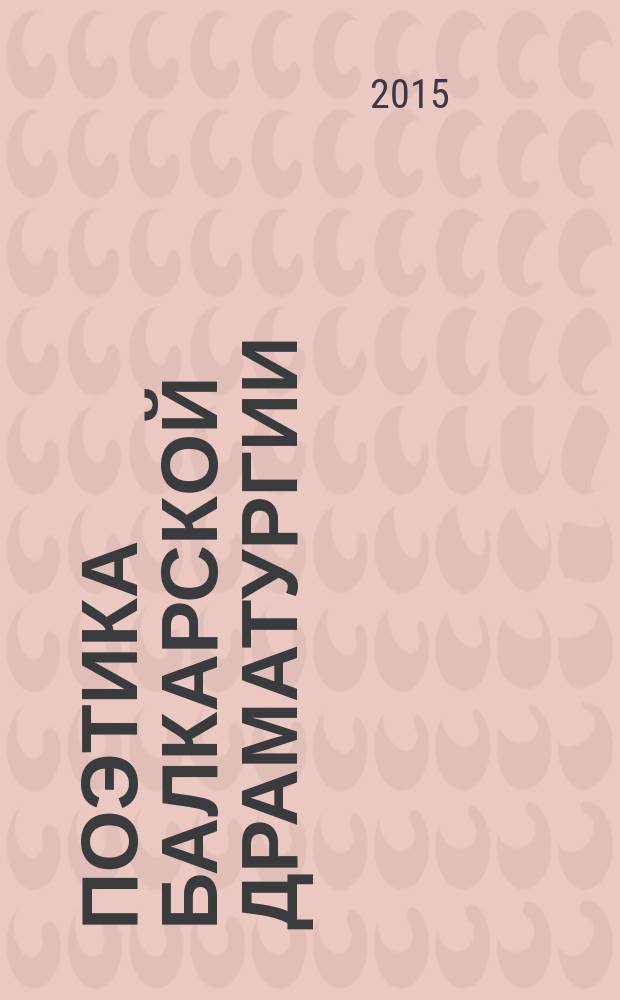 2015

ПОЭТИКА БАЛКАРСКОЙ ДРАМАТУРГИИ